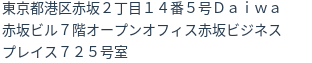 東京都港区赤坂２丁目１４番５号Ｄａｉｗａ赤坂ビル７階オープンオフィス赤坂ビジネスプレイス７２５号室